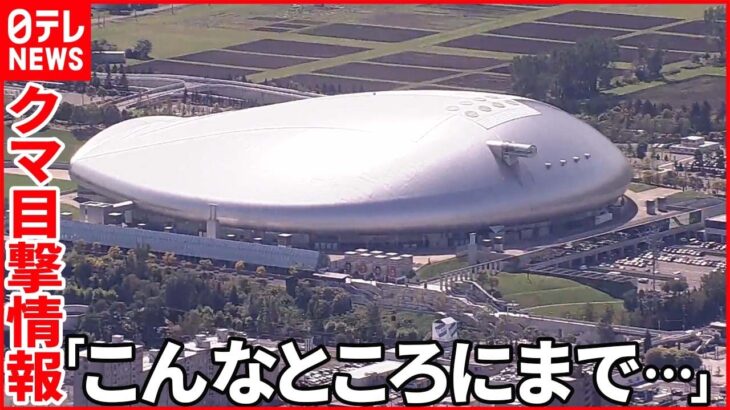 日テレ
NEWS

クマ目撃情報

「こんなところにまで…」